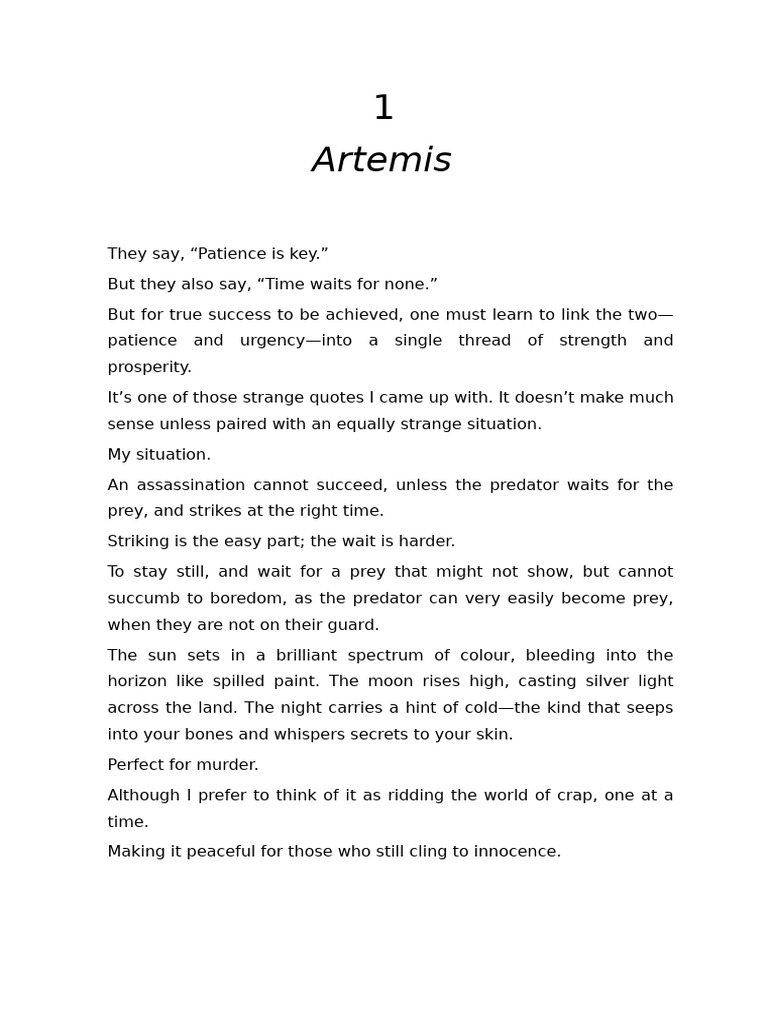 1

Artemis

They say, “Patience is key.”

But they also say, “Time waits for none.”

But for true success to be achieved, one must learn to link the two—patience and urgency—into a single thread of strength and prosperity.

It’s one of those strange quotes I came up with. It doesn’t make much sense unless paired with an equally strange situation.

My situation.

An assassination cannot succeed, unless the predator waits for the prey, and strikes at the right time.

Striking is the easy part; the wait is harder.

To stay still, and wait for a prey that might not show, but cannot succumb to boredom, as the predator can very easily become prey, when they are not on their guard.

The sun sets in a brilliant spectrum of colour, bleeding into the horizon like spilled paint. The moon rises high, casting silver light across the land. The night carries a hint of cold—the kind that seeps into your bones and whispers secrets to your skin.

Perfect for murder.

Although I prefer to think of it as ridding the world of crap, one at a time.

Making it peaceful for those who still cling to innocence.